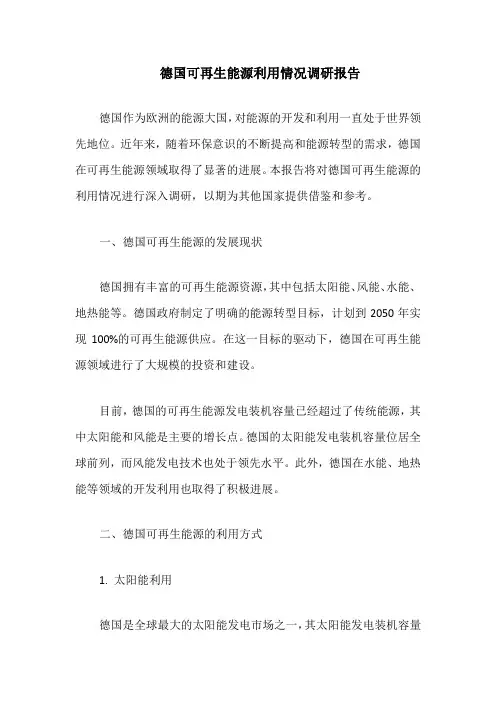 德国可再生能源利用情况调研报告

德国作为欧洲的能源大国，对能源的开发和利用一直处于世界领先地位。近年来，随着环保意识的不断提高和能源转型的需求，德国在可再生能源领域取得了显著的进展。本报告将对德国可再生能源的利用情况进行深入调研，以期为其他国家提供借鉴和参考。

一、德国可再生能源的发展现状

德国拥有丰富的可再生能源资源，其中包括太阳能、风能、水能、地热能等。德国政府制定了明确的能源转型目标，计划到 2050 年实现 100%的可再生能源供应。在这一目标的驱动下，德国在可再生能源领域进行了大规模的投资和建设。

目前，德国的可再生能源发电装机容量已经超过了传统能源，其中太阳能和风能是主要的增长点。德国的太阳能发电装机容量位居全球前列，而风能发电技术也处于领先水平。此外，德国在水能、地热能等领域的开发利用也取得了积极进展。

二、德国可再生能源的利用方式

1. 太阳能利用

德国是全球最大的太阳能发电市场之一，其太阳能发电装机容量